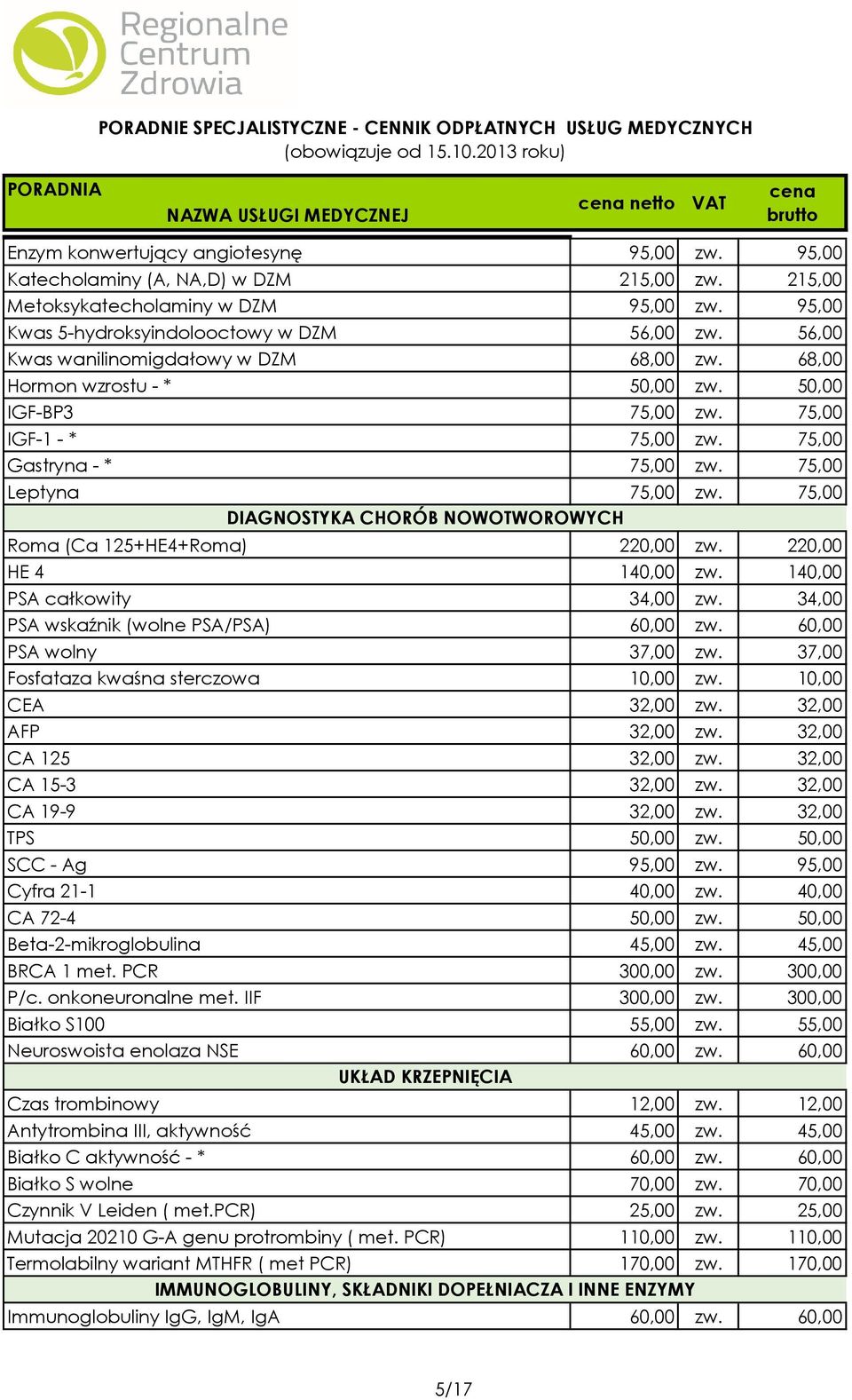 Regionalne Centrum Zdrowia

PORADNIE SPECJALISTYCZNE - CENNIK ODPŁATNYCH USŁUG MEDYCZNYCH
(obowiązuje od 15.10.2013 roku)

| PORADNIA NAZWA USŁUGI MEDYCZNEJ | cena netto | VAT | cena brutto |
|---|---|---|---|
| Enzym konwertujący angiotesynę | 95,00 | zw. | 95,00 |
| Katecholaminy (A, NA,D) w DZM | 215,00 | zw. | 215,00 |
| Metoksykatecholaminy w DZM | 95,00 | zw. | 95,00 |
| Kwas 5-hydroksyindolooctowy w DZM | 56,00 | zw. | 56,00 |
| Kwas wanilinomigdałowy w DZM | 68,00 | zw. | 68,00 |
| Hormon wzrostu - * | 50,00 | zw. | 50,00 |
| IGF-BP3 | 75,00 | zw. | 75,00 |
| IGF-1 - * | 75,00 | zw. | 75,00 |
| Gastryna - * | 75,00 | zw. | 75,00 |
| Leptyna | 75,00 | zw. | 75,00 |
| DIAGNOSTYKA CHORÓB NOWOTWOROWYCH | | | |
| Roma (Ca 125+HE4+Roma) | 220,00 | zw. | 220,00 |
| HE 4 | 140,00 | zw. | 140,00 |
| PSA całkowity | 34,00 | zw. | 34,00 |
| PSA wskaźnik (wolne PSA/PSA) | 60,00 | zw. | 60,00 |
| PSA wolny | 37,00 | zw. | 37,00 |
| Fosfataza kwaśna sterczowa | 10,00 | zw. | 10,00 |
| CEA | 32,00 | zw. | 32,00 |
| AFP | 32,00 | zw. | 32,00 |
| CA 125 | 32,00 | zw. | 32,00 |
| CA 15-3 | 32,00 | zw. | 32,00 |
| CA 19-9 | 32,00 | zw. | 32,00 |
| TPS | 50,00 | zw. | 50,00 |
| SCC - Ag | 95,00 | zw. | 95,00 |
| Cyfra 21-1 | 40,00 | zw. | 40,00 |
| CA 72-4 | 50,00 | zw. | 50,00 |
| Beta-2-mikroglobulina | 45,00 | zw. | 45,00 |
| BRCA 1 met. PCR | 300,00 | zw. | 300,00 |
| P/c. onkoneuronalne met. IIF | 300,00 | zw. | 300,00 |
| Białko S100 | 55,00 | zw. | 55,00 |
| Neuroswoista enolaza NSE | 60,00 | zw. | 60,00 |
| UKŁAD KRZEPNIĘCIA | | | |
| Czas trombinowy | 12,00 | zw. | 12,00 |
| Antytrombina III, aktywność | 45,00 | zw. | 45,00 |
| Białko C aktywność - * | 60,00 | zw. | 60,00 |
| Białko S wolne | 70,00 | zw. | 70,00 |
| Czynnik V Leiden ( met.PCR) | 25,00 | zw. | 25,00 |
| Mutacja 20210 G-A genu protrombiny ( met. PCR) | 110,00 | zw. | 110,00 |
| Termolabilny wariant MTHFR ( met PCR) | 170,00 | zw. | 170,00 |
| IMMUNOGLOBULINY, SKŁADNIKI DOPEŁNIACZA I INNE ENZYMY | | | |
| Immunoglobuliny IgG, IgM, IgA | 60,00 | zw. | 60,00 |

5/17